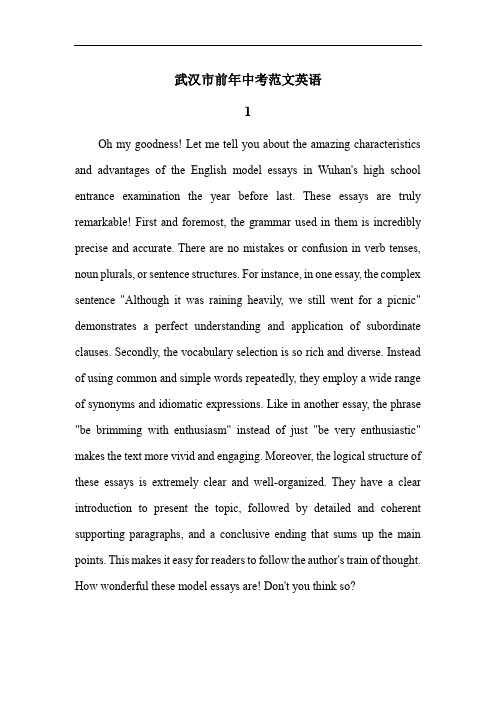 武汉市前年中考范文英语

1

Oh my goodness! Let me tell you about the amazing characteristics and advantages of the English model essays in Wuhan's high school entrance examination the year before last. These essays are truly remarkable! First and foremost, the grammar used in them is incredibly precise and accurate. There are no mistakes or confusion in verb tenses, noun plurals, or sentence structures. For instance, in one essay, the complex sentence "Although it was raining heavily, we still went for a picnic" demonstrates a perfect understanding and application of subordinate clauses. Secondly, the vocabulary selection is so rich and diverse. Instead of using common and simple words repeatedly, they employ a wide range of synonyms and idiomatic expressions. Like in another essay, the phrase "be brimming with enthusiasm" instead of just "be very enthusiastic" makes the text more vivid and engaging. Moreover, the logical structure of these essays is extremely clear and well-organized. They have a clear introduction to present the topic, followed by detailed and coherent supporting paragraphs, and a conclusive ending that sums up the main points. This makes it easy for readers to follow the author's train of thought. How wonderful these model essays are! Don't you think so?